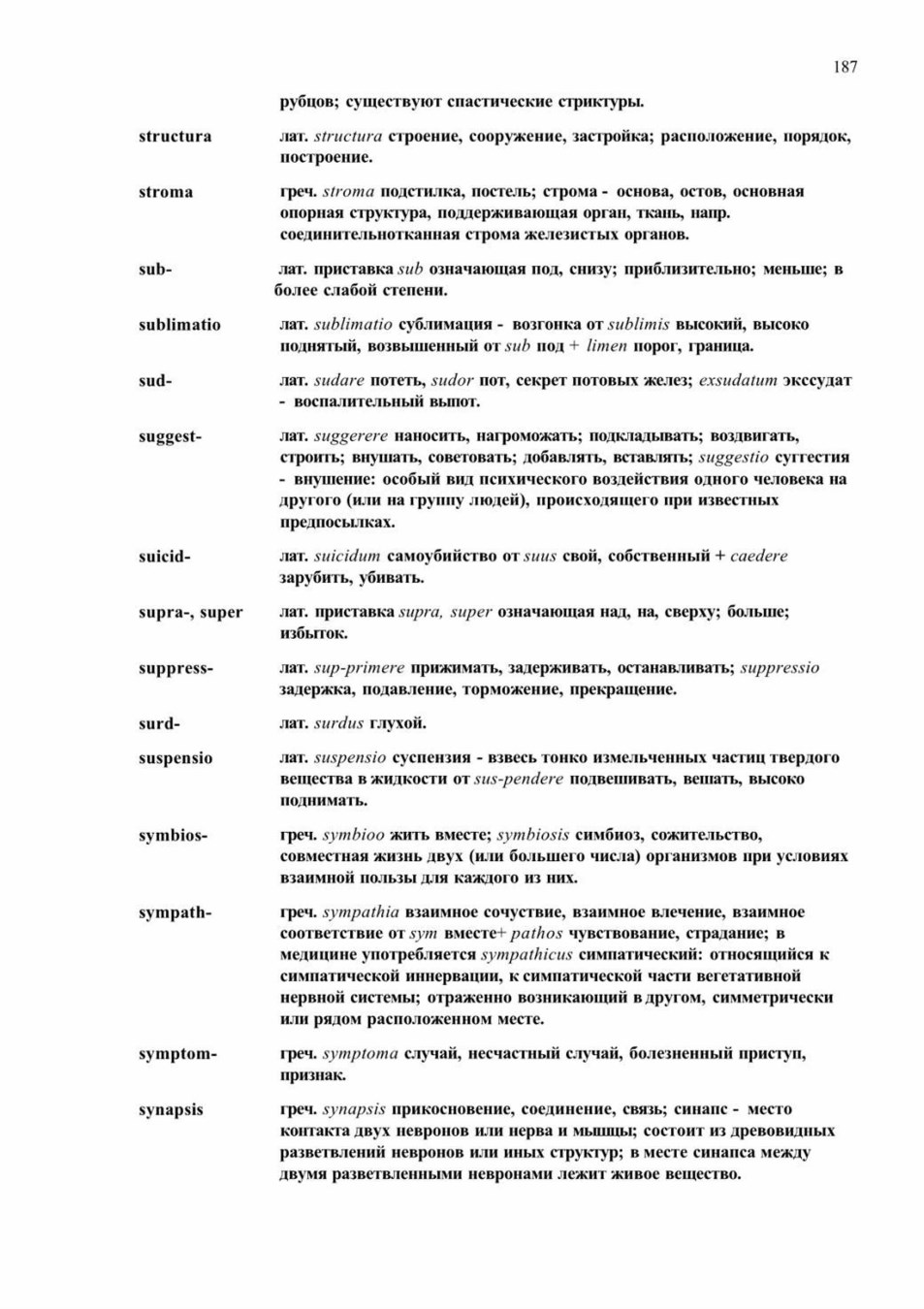 187

рубцов; существуют спастические стриктуры.

structura лат. structura строение, сооружение, застройка; расположение, порядок, построение.

stroma греч. stroma подстилка, постель; строма - основа, остов, основная опорная структура, поддерживающая орган, ткань, напр. соединительнотканная строма железистых органов.

sub- лат. приставка sub означающая под, снизу; приблизительно; меньше; в более слабой степени.

sublimatio лат. sublimatio сублимация - возгонка от sublimis высокий, высоко поднятый, возвышенный от sub под + limen порог, граница.

sud- лат. sudare потеть, sudor пот, секрет потовых желез; exsudatum экссудат - воспалительный выпот.

suggest- лат. suggerere наносить, нагромождать; подкладывать; воздвигать, строить; внушать, советовать; добавлять, вставлять; suggestio суггестия - внушение: особый вид психического воздействия одного человека на другого (или на группу людей), происходящего при известных предпосылках.

suicid- лат. suicidum самоубийство от suus свой, собственный + caedere зарубить, убивать.

supra-, super лат. приставка supra, super означающая над, на, сверху; больше; избыток.

suppress- лат. sup-primere прижимать, задерживать, останавливать; suppressio задержка, подавление, торможение, прекращение.

surd- лат. surdus глухой.

suspensio лат. suspensio суспензия - взвесь тонко измельченных частиц твердого вещества в жидкости от sus-pendere подвешивать, вешать, высоко поднимать.

symbios- греч. symbioo жить вместе; symbiosis симбиоз, сожительство, совместная жизнь двух (или большего числа) организмов при условиях взаимной пользы для каждого из них.

sympath- греч. sympathia взаимное сочуствие, взаимное влечение, взаимное соответствие от sym вместе+ pathos чувствование, страдание; в медицине употребляется sympathicus симпатический: относящийся к симпатической иннервации, к симпатической части вегетативной нервной системы; отраженно возникающий в другом, симметрически или рядом расположенном месте.

symptom- греч. symptoma случай, несчастный случай, болезненный приступ, признак.

synapsis греч. synapsis прикосновение, соединение, связь; синапс - место контакта двух невронов или нерва и мышцы; состоит из древовидных разветвлений невронов или иных структур; в месте синапса между двумя разветвленными невронами лежит живое вещество.